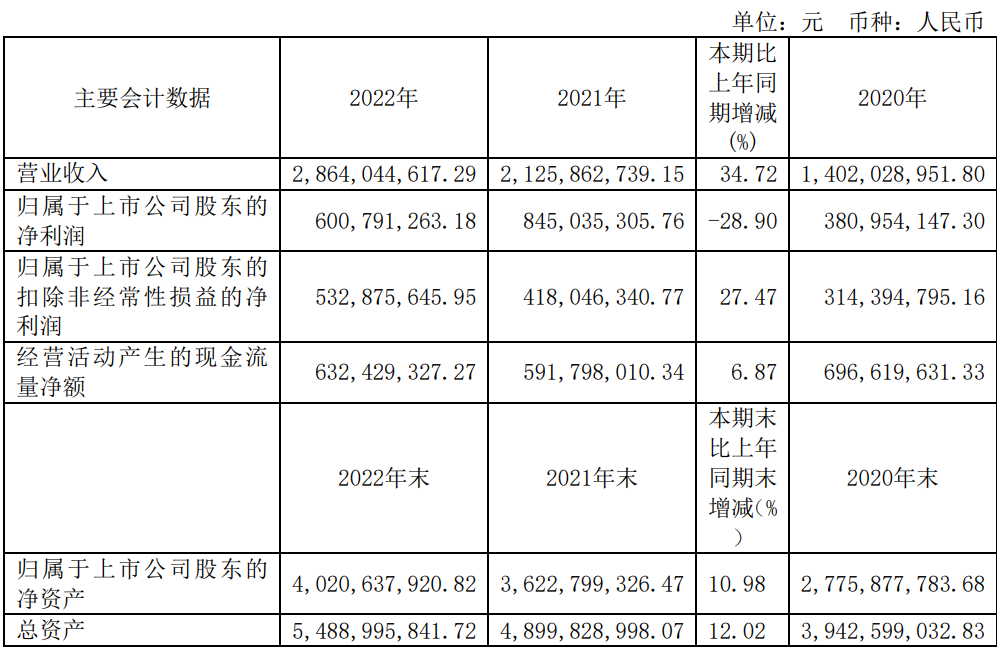 单位：元　币种：人民币

| 主要会计数据 | 2022年 | 2021年 | 本期比上年同期增减(%) | 2020年 |
|---|---|---|---|---|
| 营业收入 | 2,864,044,617.29 | 2,125,862,739.15 | 34.72 | 1,402,028,951.80 |
| 归属于上市公司股东的净利润 | 600,791,263.18 | 845,035,305.76 | -28.90 | 380,954,147.30 |
| 归属于上市公司股东的扣除非经常性损益的净利润 | 532,875,645.95 | 418,046,340.77 | 27.47 | 314,394,795.16 |
| 经营活动产生的现金流量净额 | 632,429,327.27 | 591,798,010.34 | 6.87 | 696,619,631.33 |
|  | 2022年末 | 2021年末 | 本期末比上年同期末增减(%) | 2020年末 |
| 归属于上市公司股东的净资产 | 4,020,637,920.82 | 3,622,799,326.47 | 10.98 | 2,775,877,783.68 |
| 总资产 | 5,488,995,841.72 | 4,899,828,998.07 | 12.02 | 3,942,599,032.83 |